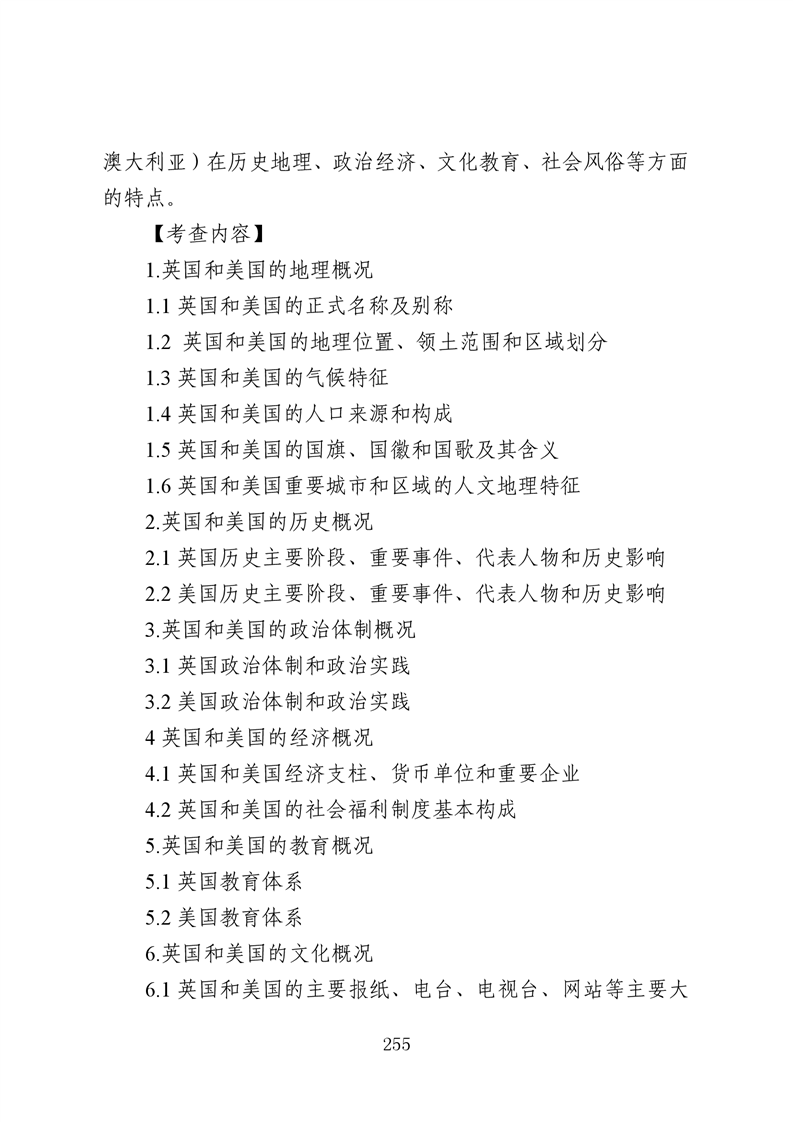 澳大利亚）在历史地理、政治经济、文化教育、社会风俗等方面的特点。

【考查内容】

1.英国和美国的地理概况

1.1 英国和美国的正式名称及别称

1.2 英国和美国的地理位置、领土范围和区域划分

1.3 英国和美国的气候特征

1.4 英国和美国的人口来源和构成

1.5 英国和美国的国旗、国徽和国歌及其含义

1.6 英国和美国重要城市和区域的人文地理特征

2.英国和美国的历史概况

2.1 英国历史主要阶段、重要事件、代表人物和历史影响

2.2 美国历史主要阶段、重要事件、代表人物和历史影响

3.英国和美国的政治体制概况

3.1 英国政治体制和政治实践

3.2 美国政治体制和政治实践

4 英国和美国的经济概况

4.1 英国和美国经济支柱、货币单位和重要企业

4.2 英国和美国的社会福利制度基本构成

5.英国和美国的教育概况

5.1 英国教育体系

5.2 美国教育体系

6.英国和美国的文化概况

6.1 英国和美国的主要报纸、电台、电视台、网站等主要大

255